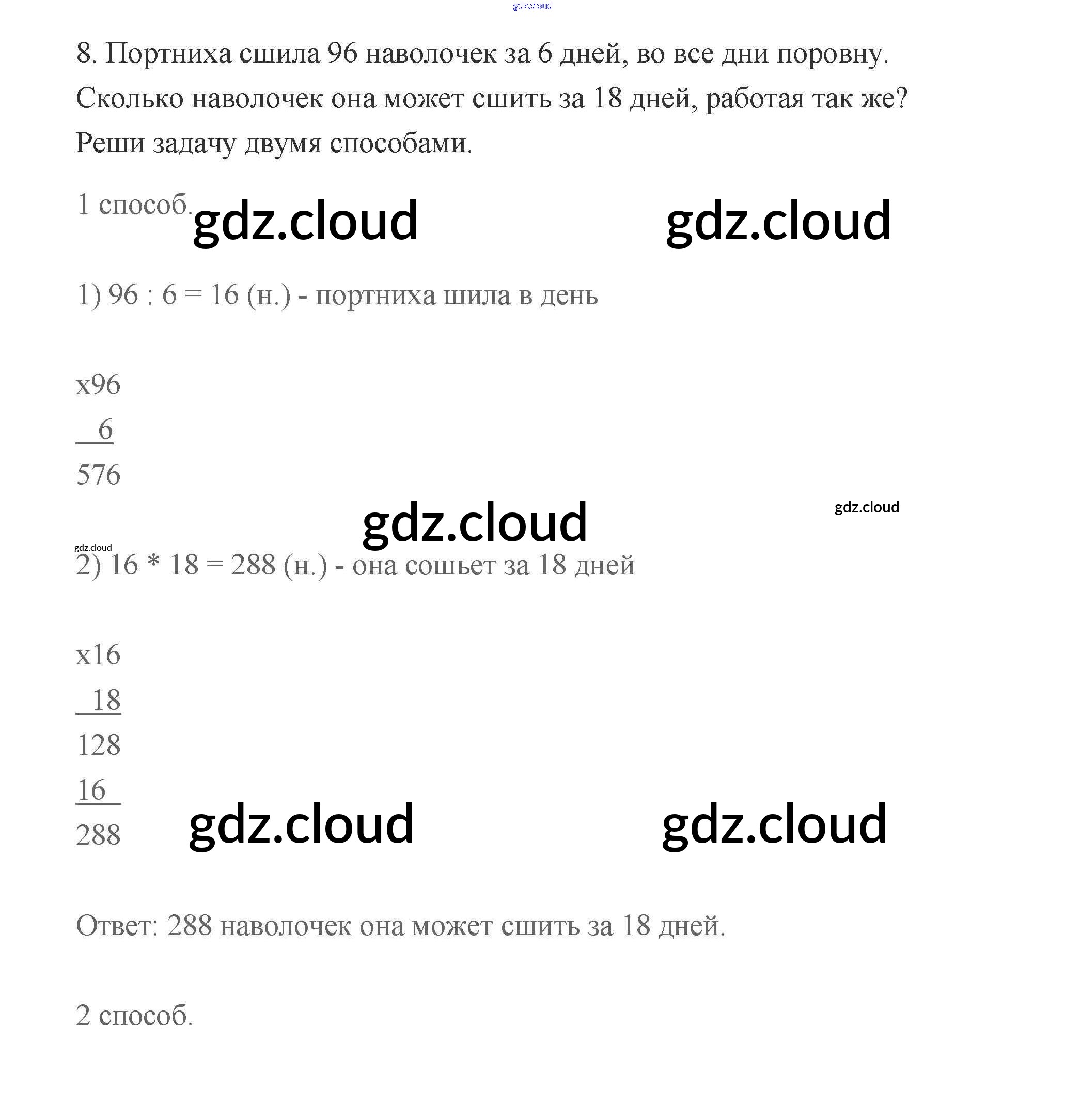 gdz.cloud

8. Портниха сшила 96 наволочек за 6 дней, во все дни поровну. Сколько наволочек она может сшить за 18 дней, работая так же? Реши задачу двумя способами.

1 способ. gdz.cloud gdz.cloud

1) 96 : 6 = 16 (н.) - портниха шила в день

x96
 6
576

gdz.cloud gdz.cloud

gdz.cloud
2) 16 * 18 = 288 (н.) - она сошьет за 18 дней

x16
 18
128
16
288 gdz.cloud gdz.cloud

Ответ: 288 наволочек она может сшить за 18 дней.

2 способ.